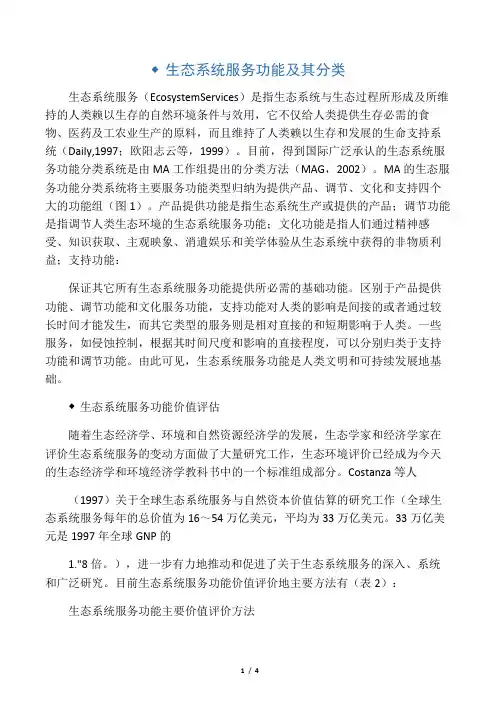 ◆ 生态系统服务功能及其分类

生态系统服务（EcosystemServices）是指生态系统与生态过程所形成及所维持的人类赖以生存的自然环境条件与效用，它不仅给人类提供生存必需的食物、医药及工农业生产的原料，而且维持了人类赖以生存和发展的生命支持系统（Daily,1997；欧阳志云等，1999）。目前，得到国际广泛承认的生态系统服务功能分类系统是由 MA 工作组提出的分类方法（MAG，2002）。MA 的生态服务功能分类系统将主要服务功能类型归纳为提供产品、调节、文化和支持四个大的功能组（图 1）。产品提供功能是指生态系统生产或提供的产品；调节功能是指调节人类生态环境的生态系统服务功能；文化功能是指人们通过精神感受、知识获取、主观映象、消遣娱乐和美学体验从生态系统中获得的非物质利益；支持功能：

保证其它所有生态系统服务功能提供所必需的基础功能。区别于产品提供功能、调节功能和文化服务功能，支持功能对人类的影响是间接的或者通过较长时间才能发生，而其它类型的服务则是相对直接的和短期影响于人类。一些服务，如侵蚀控制，根据其时间尺度和影响的直接程度，可以分别归类于支持功能和调节功能。由此可见，生态系统服务功能是人类文明和可持续发展地基础。

◆ 生态系统服务功能价值评估

随着生态经济学、环境和自然资源经济学的发展，生态学家和经济学家在评价生态系统服务的变动方面做了大量研究工作，生态环境评价已经成为今天的生态经济学和环境经济学教科书中的一个标准组成部分。Costanza 等人

（1997）关于全球生态系统服务与自然资本价值估算的研究工作（全球生态系统服务每年的总价值为 16～54 万亿美元，平均为 33 万亿美元。33 万亿美元是 1997 年全球 GNP 的

1."8 倍。），进一步有力地推动和促进了关于生态系统服务的深入、系统和广泛研究。目前生态系统服务功能价值评价地主要方法有（表 2）：

生态系统服务功能主要价值评价方法

1 / 4